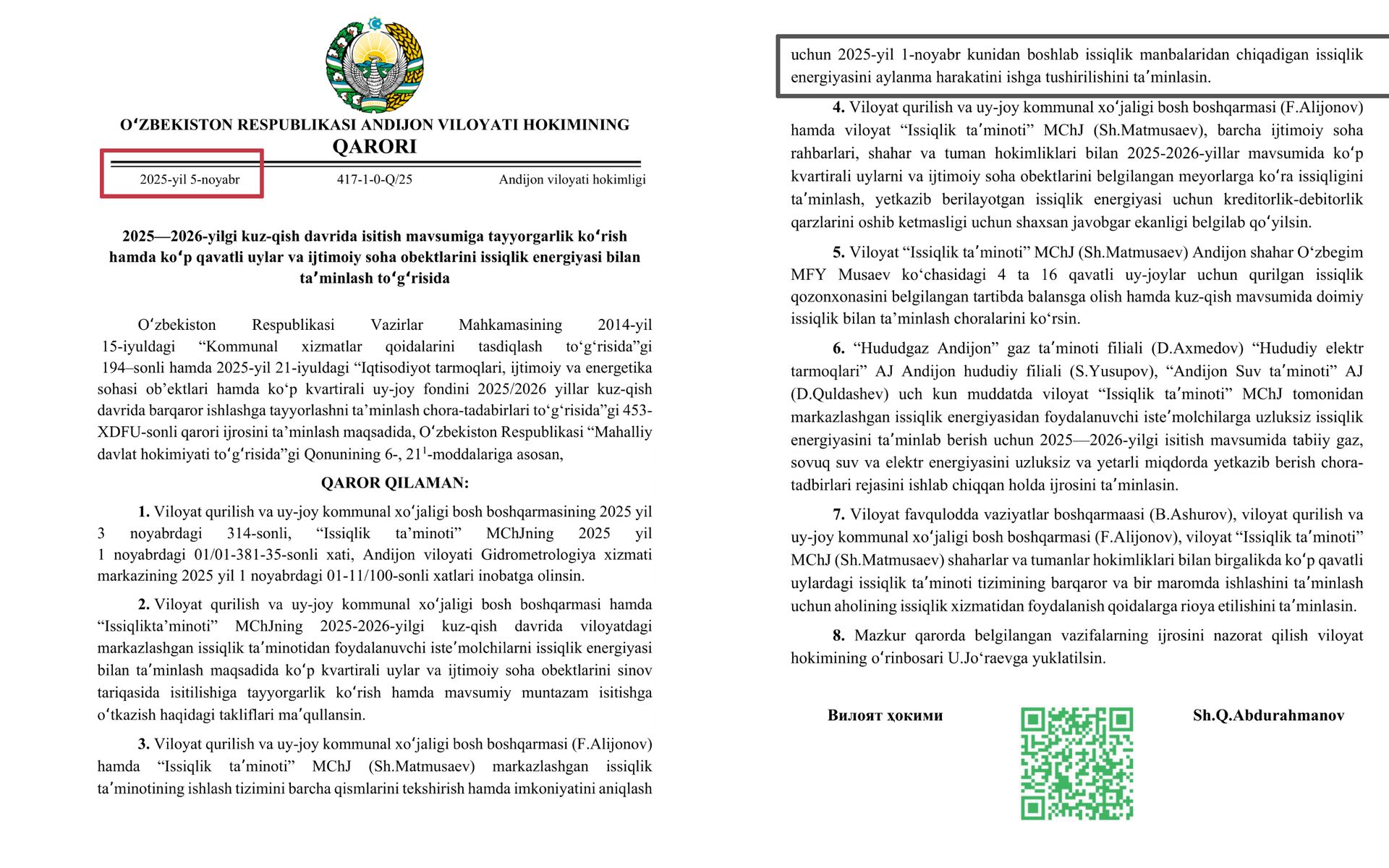 OʻZBEKISTON RESPUBLIKASI ANDIJON VILOYATI HOKIMINING
QARORI

2025-yil 5-noyabr 417-1-0-Q/25 Andijon viloyati hokimligi

2025—2026-yilgi kuz-qish davrida isitish mavsumiga tayyorgarlik koʻrish hamda koʻp qavatli uylar va ijtimoiy soha obektlarini issiqlik energiyasi bilan taʼminlash toʻgʻrisida

Oʻzbekiston Respublikasi Vazirlar Mahkamasining 2014-yil 15-iyuldagi “Kommunal xizmatlar qoidalarini tasdiqlash toʻgʻrisida”gi 194–sonli hamda 2025-yil 21-iyuldagi “Iqtisodiyot tarmoqlari, ijtimoiy va energetika sohasi obʼektlari hamda koʻp kvartirali uy-joy fondini 2025/2026 yillar kuz-qish davrida barqaror ishlashga tayyorlashni taʼminlash chora-tadabirlari toʻgʻrisida”gi 453-XDFU-sonli qarori ijrosini taʼminlash maqsadida, Oʻzbekiston Respublikasi “Mahalliy davlat hokimiyati toʻgʻrisida”gi Qonunining 6-, $21^1$-moddalariga asosan,

QAROR QILAMAN:

1. Viloyat qurilish va uy-joy kommunal xoʻjaligi bosh boshqarmasining 2025 yil 3 noyabrdagi 314-sonli, “Issiqlik taʼminoti” MChJning 2025 yil 1 noyabrdagi 01/01-381-35-sonli xati, Andijon viloyati Gidrometrologiya xizmati markazining 2025 yil 1 noyabrdagi 01-11/100-sonli xatlari inobatga olinsin.

2. Viloyat qurilish va uy-joy kommunal xoʻjaligi bosh boshqarmasi hamda “Issiqliktaʼminoti” MChJning 2025-2026-yilgi kuz-qish davrida viloyatdagi markazlashgan issiqlik taʼminotidan foydalanuvchi isteʼmolchilarni issiqlik energiyasi bilan taʼminlash maqsadida koʻp kvartirali uylar va ijtimoiy soha obektlarini sinov tariqasida isitilishiga tayyorgarlik koʻrish hamda mavsumiy muntazam isitishga oʻtkazish haqidagi takliflari maʼqullansin.

3. Viloyat qurilish va uy-joy kommunal xoʻjaligi bosh boshqarmasi (F.Alijonov) hamda “Issiqlik taʼminoti” MChJ (Sh.Matmusaev) markazlashgan issiqlik taʼminotining ishlash tizimini barcha qismlarini tekshirish hamda imkoniyatini aniqlash uchun 2025-yil 1-noyabr kunidan boshlab issiqlik manbalaridan chiqadigan issiqlik energiyasini aylanma harakatini ishga tushirilishini taʼminlasin.

4. Viloyat qurilish va uy-joy kommunal xoʻjaligi bosh boshqarmasi (F.Alijonov) hamda viloyat “Issiqlik taʼminoti” MChJ (Sh.Matmusaev), barcha ijtimoiy soha rahbarlari, shahar va tuman hokimliklari bilan 2025-2026-yillar mavsumida koʻp kvartirali uylarni va ijtimoiy soha obektlarini belgilangan meyorlarga koʻra issiqligini taʼminlash, yetkazib berilayotgan issiqlik energiyasi uchun kreditorlik-debitorlik qarzlarini oshib ketmasligi uchun shaxsan javobgar ekanligi belgilab qoʻyilsin.

5. Viloyat “Issiqlik taʼminoti” MChJ (Sh.Matmusaev) Andijon shahar Oʻzbegim MFY Musaev koʻchasidagi 4 ta 16 qavatli uy-joylar uchun qurilgan issiqlik qozonxonasini belgilangan tartibda balansga olish hamda kuz-qish mavsumida doimiy issiqlik bilan taʼminlash choralarini koʻrsin.

6. “Hududgaz Andijon” gaz taʼminoti filiali (D.Axmedov) “Hududiy elektr tarmoqlari” AJ Andijon hududiy filiali (S.Yusupov), “Andijon Suv taʼminoti” AJ (D.Quldashev) uch kun muddatda viloyat “Issiqlik taʼminoti” MChJ tomonidan markazlashgan issiqlik energiyasidan foydalanuvchi isteʼmolchilarga uzluksiz issiqlik energiyasini taʼminlab berish uchun 2025—2026-yilgi isitish mavsumida tabiiy gaz, sovuq suv va elektr energiyasini uzluksiz va yetarli miqdorda yetkazib berish chora-tadbirlari rejasini ishlab chiqqan holda ijrosini taʼminlasin.

7. Viloyat favqulodda vaziyatlar boshqarmaasi (B.Ashurov), viloyat qurilish va uy-joy kommunal xoʻjaligi bosh boshqarmasi (F.Alijonov), viloyat “Issiqlik taʼminoti” MChJ (Sh.Matmusaev) shaharlar va tumanlar hokimliklari bilan birgalikda koʻp qavatli uylardagi issiqlik taʼminoti tizimining barqaror va bir maromda ishlashini taʼminlash uchun aholining issiqlik xizmatidan foydalanish qoidalarga rioya etilishini taʼminlasin.

8. Mazkur qarorda belgilangan vazifalarning ijrosini nazorat qilish viloyat hokimining oʻrinbosari U.Joʻraevga yuklatilsin.

Вилоят ҳокими Sh.Q.Abdurahmanov